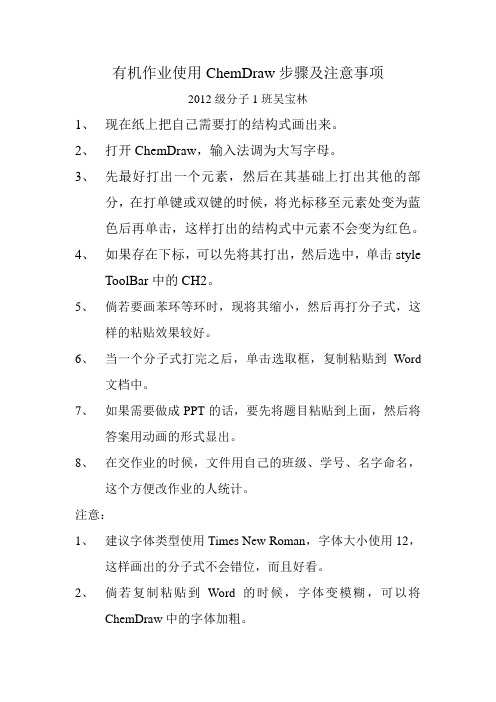 有机作业使用 ChemDraw 步骤及注意事项

2012 级分子 1 班吴宝林

1、 现在纸上把自己需要打的结构式画出来。

2、 打开 ChemDraw，输入法调为大写字母。

3、 先最好打出一个元素，然后在其基础上打出其他的部分，在打单键或双键的时候，将光标移至元素处变为蓝色后再单击，这样打出的结构式中元素不会变为红色。

4、 如果存在下标，可以先将其打出，然后选中，单击 style ToolBar 中的 CH2。

5、 倘若要画苯环等环时，现将其缩小，然后再打分子式，这样的粘贴效果较好。

6、 当一个分子式打完之后，单击选取框，复制粘贴到 Word 文档中。

7、 如果需要做成 PPT 的话，要先将题目粘贴到上面，然后将答案用动画的形式显出。

8、 在交作业的时候，文件用自己的班级、学号、名字命名，这个方便改作业的人统计。

注意：

1、 建议字体类型使用 Times New Roman，字体大小使用 12，这样画出的分子式不会错位，而且好看。

2、 倘若复制粘贴到 Word 的时候，字体变模糊，可以将 ChemDraw 中的字体加粗。